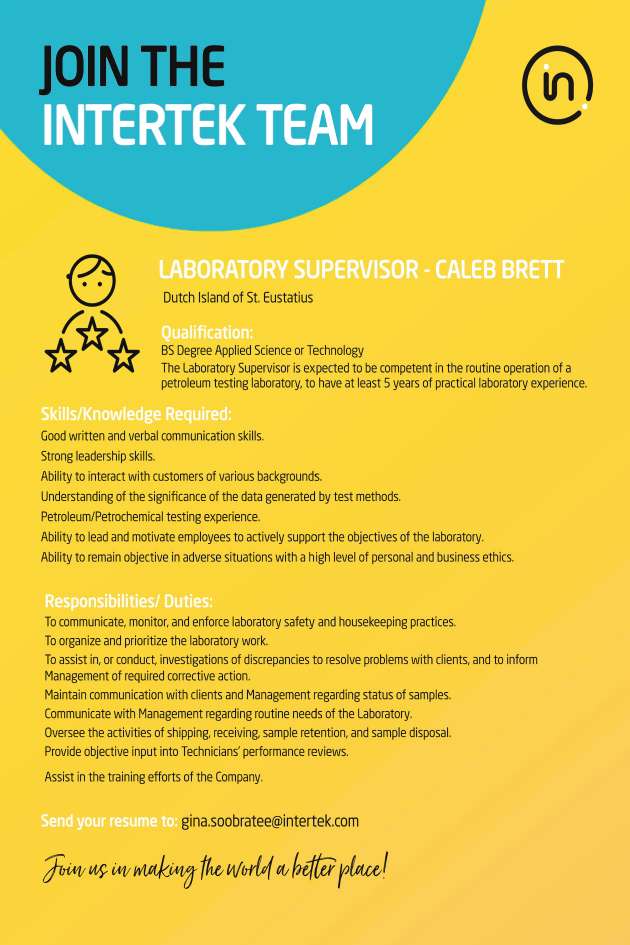 JOIN THE
INTERTEK TEAM

in

LABORATORY SUPERVISOR - CALEB BRETT
Dutch Island of St. Eustatius

Qualification:
BS Degree Applied Science or Technology
The Laboratory Supervisor is expected to be competent in the routine operation of a petroleum testing laboratory, to have at least 5 years of practical laboratory experience.

Skills/Knowledge Required:
Good written and verbal communication skills.
Strong leadership skills.
Ability to interact with customers of various backgrounds.
Understanding of the significance of the data generated by test methods.
Petroleum/Petrochemical testing experience.
Ability to lead and motivate employees to actively support the objectives of the laboratory.
Ability to remain objective in adverse situations with a high level of personal and business ethics.

Responsibilities/ Duties:
To communicate, monitor, and enforce laboratory safety and housekeeping practices.
To organize and prioritize the laboratory work.
To assist in, or conduct, investigations of discrepancies to resolve problems with clients, and to inform Management of required corrective action.
Maintain communication with clients and Management regarding status of samples.
Communicate with Management regarding routine needs of the Laboratory.
Oversee the activities of shipping, receiving, sample retention, and sample disposal.
Provide objective input into Technicians' performance reviews.
Assist in the training efforts of the Company.

Send your resume to: gina.soobratee@intertek.com

Join us in making the world a better place!